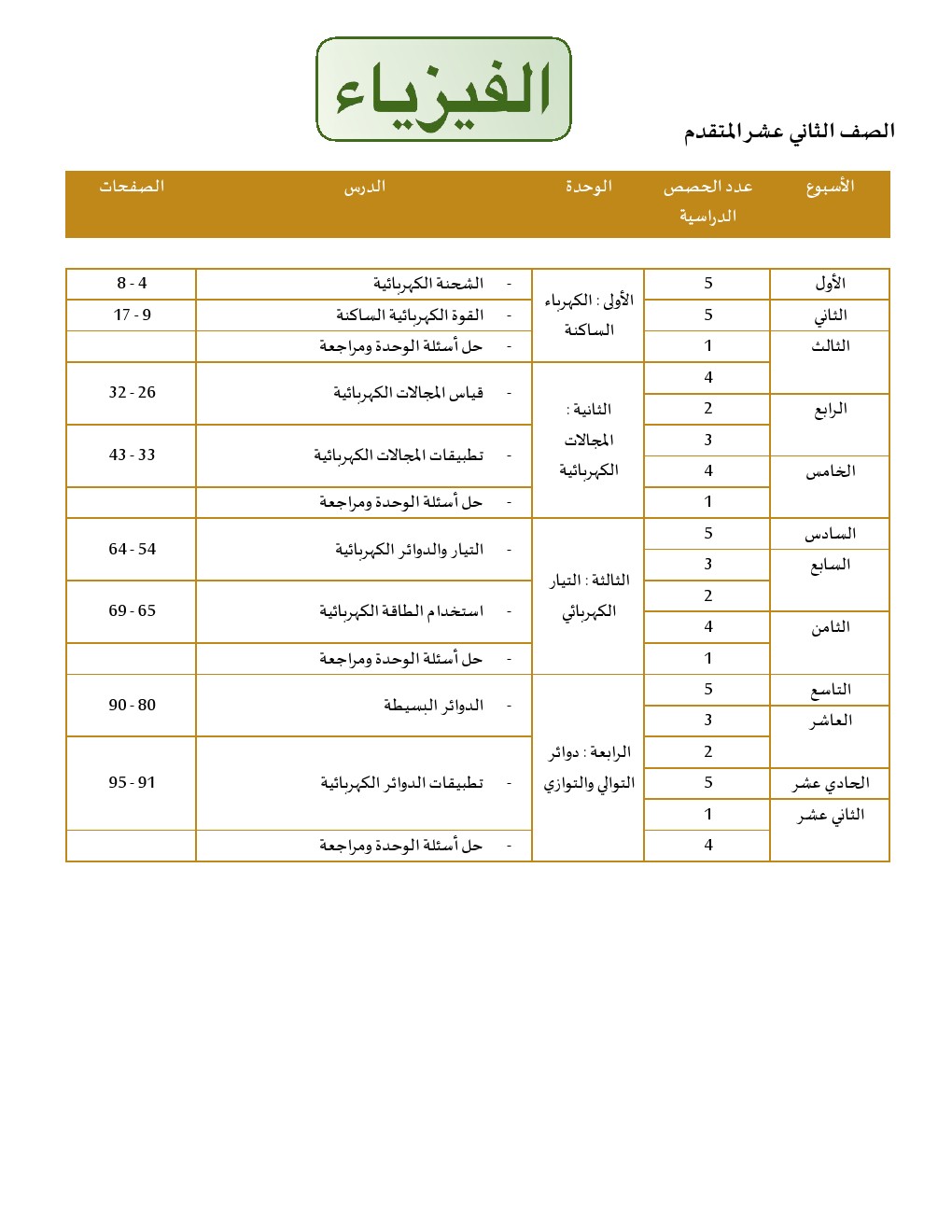 الفيزياء

الصف الثاني عشر المتقدم

| الأسبوع | عدد الحصص الدراسية | الوحدة | الدرس | الصفحات |
|---|---|---|---|---|
| الأول | 5 | الأولى : الكهرباء الساكنة | - الشحنة الكهربائية | 4 - 8 |
| الثاني | 5 | | - القوة الكهربائية الساكنة | 9 - 17 |
| الثالث | 1 | | - حل أسئلة الوحدة ومراجعة | |
| | 4 | الثانية : المجالات الكهربائية | - قياس المجالات الكهربائية | 26 - 32 |
| الرابع | 2 | | | |
| | 3 | | - تطبيقات المجالات الكهربائية | 33 - 43 |
| الخامس | 4 | | | |
| | 1 | | - حل أسئلة الوحدة ومراجعة | |
| السادس | 5 | الثالثة : التيار الكهربائي | - التيار والدوائر الكهربائية | 54 - 64 |
| السابع | 3 | | | |
| | 2 | | - استخدام الطاقة الكهربائية | 65 - 69 |
| الثامن | 4 | | | |
| | 1 | | - حل أسئلة الوحدة ومراجعة | |
| التاسع | 5 | الرابعة : دوائر التوالي والتوازي | - الدوائر البسيطة | 80 - 90 |
| العاشر | 3 | | | |
| | 2 | | - تطبيقات الدوائر الكهربائية | 91 - 95 |
| الحادي عشر | 5 | | | |
| الثاني عشر | 1 | | | |
| | 4 | | - حل أسئلة الوحدة ومراجعة | |